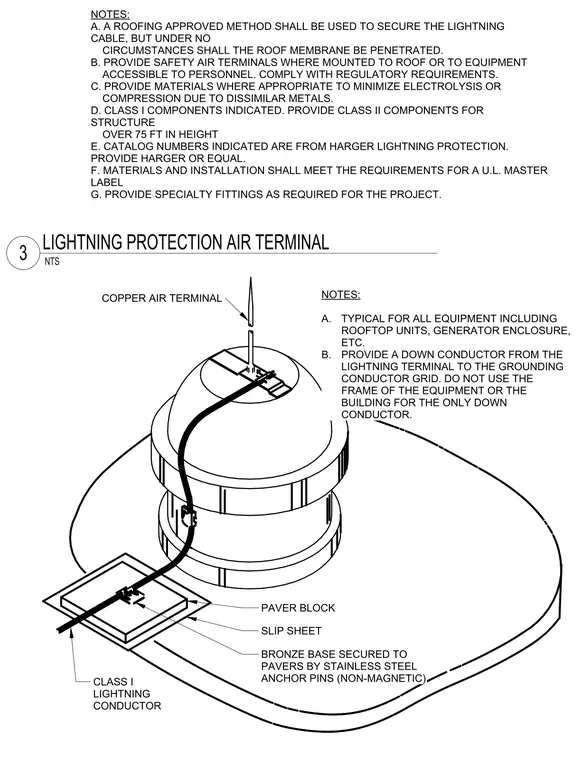 NOTES:
A. A ROOFING APPROVED METHOD SHALL BE USED TO SECURE THE LIGHTNING CABLE, BUT UNDER NO CIRCUMSTANCES SHALL THE ROOF MEMBRANE BE PENETRATED.
B. PROVIDE SAFETY AIR TERMINALS WHERE MOUNTED TO ROOF OR TO EQUIPMENT ACCESSIBLE TO PERSONNEL. COMPLY WITH REGULATORY REQUIREMENTS.
C. PROVIDE MATERIALS WHERE APPROPRIATE TO MINIMIZE ELECTROLYSIS OR COMPRESSION DUE TO DISSIMILAR METALS.
D. CLASS I COMPONENTS INDICATED. PROVIDE CLASS II COMPONENTS FOR STRUCTURE OVER 75 FT IN HEIGHT
E. CATALOG NUMBERS INDICATED ARE FROM HARGER LIGHTNING PROTECTION. PROVIDE HARGER OR EQUAL.
F. MATERIALS AND INSTALLATION SHALL MEET THE REQUIREMENTS FOR A U.L. MASTER LABEL
G. PROVIDE SPECIALTY FITTINGS AS REQUIRED FOR THE PROJECT.

3 LIGHTNING PROTECTION AIR TERMINAL
NTS

COPPER AIR TERMINAL

NOTES:
A. TYPICAL FOR ALL EQUIPMENT INCLUDING ROOFTOP UNITS, GENERATOR ENCLOSURE, ETC.
B. PROVIDE A DOWN CONDUCTOR FROM THE LIGHTNING TERMINAL TO THE GROUNDING CONDUCTOR GRID. DO NOT USE THE FRAME OF THE EQUIPMENT OR THE BUILDING FOR THE ONLY DOWN CONDUCTOR.

PAVER BLOCK
SLIP SHEET
BRONZE BASE SECURED TO PAVERS BY STAINLESS STEEL ANCHOR PINS (NON-MAGNETIC)
CLASS I LIGHTNING CONDUCTOR